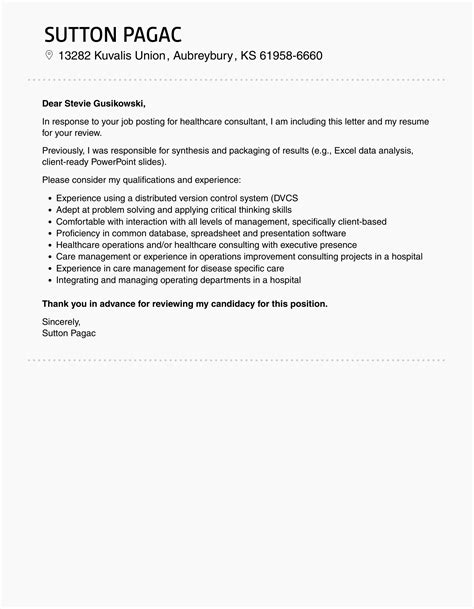 SUTTON PAGAC
13282 Kuvalis Union, Aubreybury, KS 61958-6660

Dear Stevie Gusikowski,

In response to your job posting for healthcare consultant, I am including this letter and my resume for your review.

Previously, I was responsible for synthesis and packaging of results (e.g., Excel data analysis, client-ready PowerPoint slides).

Please consider my qualifications and experience:

- Experience using a distributed version control system (DVCS
- Adept at problem solving and applying critical thinking skills
- Comfortable with interaction with all levels of management, specifically client-based
- Proficiency in common database, spreadsheet and presentation software
- Healthcare operations and/or healthcare consulting with executive presence
- Care management or experience in operations improvement consulting projects in a hospital
- Experience in care management for disease specific care
- Integrating and managing operating departments in a hospital

Thank you in advance for reviewing my candidacy for this position.

Sincerely,
Sutton Pagac